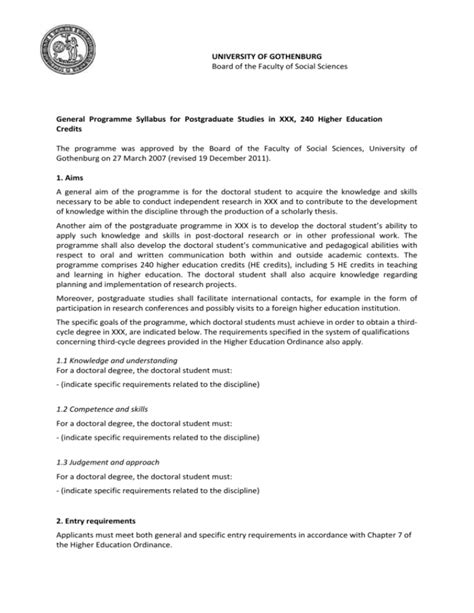 UNIVERSITY OF GOTHENBURG
Board of the Faculty of Social Sciences

General Programme Syllabus for Postgraduate Studies in XXX, 240 Higher Education Credits

The programme was approved by the Board of the Faculty of Social Sciences, University of Gothenburg on 27 March 2007 (revised 19 December 2011).

1. Aims

A general aim of the programme is for the doctoral student to acquire the knowledge and skills necessary to be able to conduct independent research in XXX and to contribute to the development of knowledge within the discipline through the production of a scholarly thesis.

Another aim of the postgraduate programme in XXX is to develop the doctoral student's ability to apply such knowledge and skills in post-doctoral research or in other professional work. The programme shall also develop the doctoral student's communicative and pedagogical abilities with respect to oral and written communication both within and outside academic contexts. The programme comprises 240 higher education credits (HE credits), including 5 HE credits in teaching and learning in higher education. The doctoral student shall also acquire knowledge regarding planning and implementation of research projects.

Moreover, postgraduate studies shall facilitate international contacts, for example in the form of participation in research conferences and possibly visits to a foreign higher education institution.

The specific goals of the programme, which doctoral students must achieve in order to obtain a third-cycle degree in XXX, are indicated below. The requirements specified in the system of qualifications concerning third-cycle degrees provided in the Higher Education Ordinance also apply.

1.1 Knowledge and understanding
For a doctoral degree, the doctoral student must:
- (indicate specific requirements related to the discipline)

1.2 Competence and skills
For a doctoral degree, the doctoral student must:
- (indicate specific requirements related to the discipline)

1.3 Judgement and approach
For a doctoral degree, the doctoral student must:
- (indicate specific requirements related to the discipline)

2. Entry requirements

Applicants must meet both general and specific entry requirements in accordance with Chapter 7 of the Higher Education Ordinance.